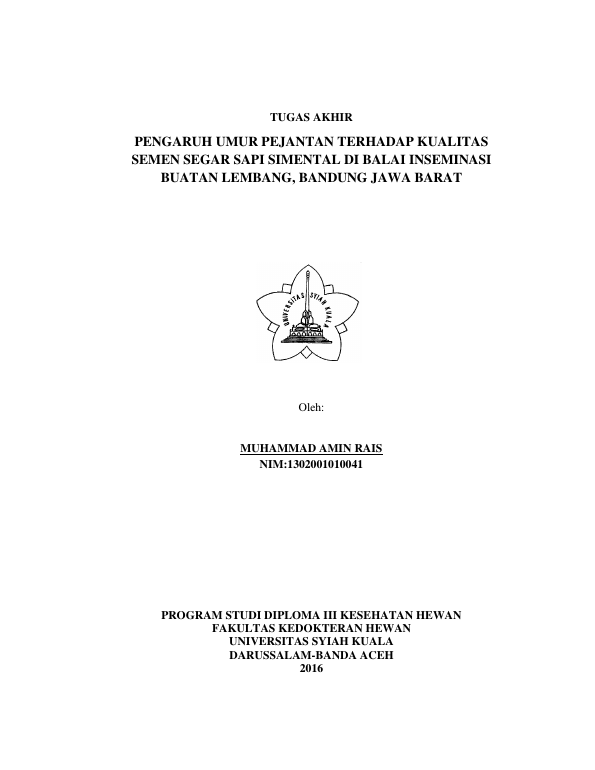 TUGAS AKHIR

PENGARUH UMUR PEJANTAN TERHADAP KUALITAS
SEMEN SEGAR SAPI SIMENTAL DI BALAI INSEMINASI
BUATAN LEMBANG, BANDUNG JAWA BARAT

UNIVERSITAS SYIAH KUALA

Oleh:

MUHAMMAD AMIN RAIS
NIM:1302001010041

PROGRAM STUDI DIPLOMA III KESEHATAN HEWAN
FAKULTAS KEDOKTERAN HEWAN
UNIVERSITAS SYIAH KUALA
DARUSSALAM-BANDA ACEH
2016